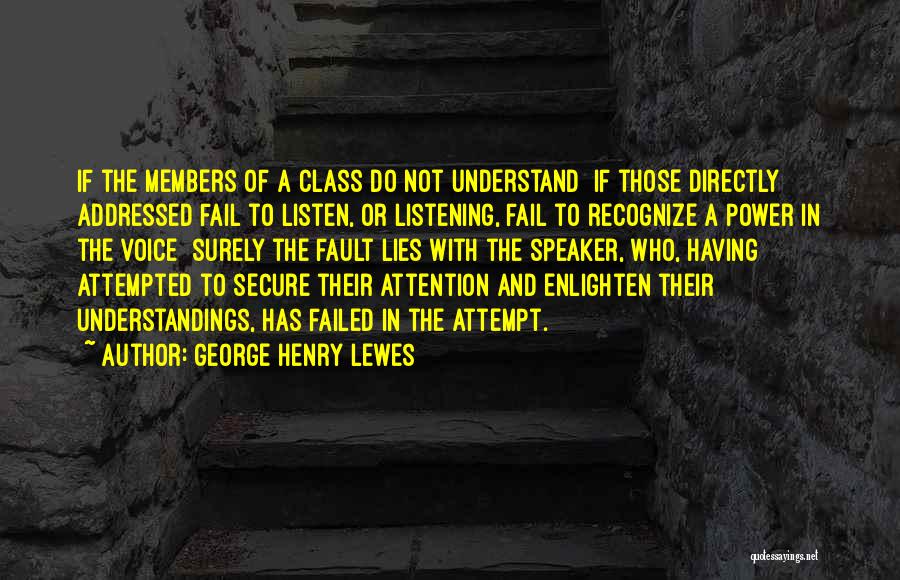 IF THE MEMBERS OF A CLASS DO NOT UNDERSTAND  IF THOSE DIRECTLY ADDRESSED FAIL TO LISTEN, OR LISTENING, FAIL TO RECOGNIZE A POWER IN THE VOICE  SURELY THE FAULT LIES WITH THE SPEAKER, WHO, HAVING ATTEMPTED TO SECURE THEIR ATTENTION AND ENLIGHTEN THEIR UNDERSTANDINGS, HAS FAILED IN THE ATTEMPT.

~ AUTHOR: GEORGE HENRY LEWES

quotessayings.net